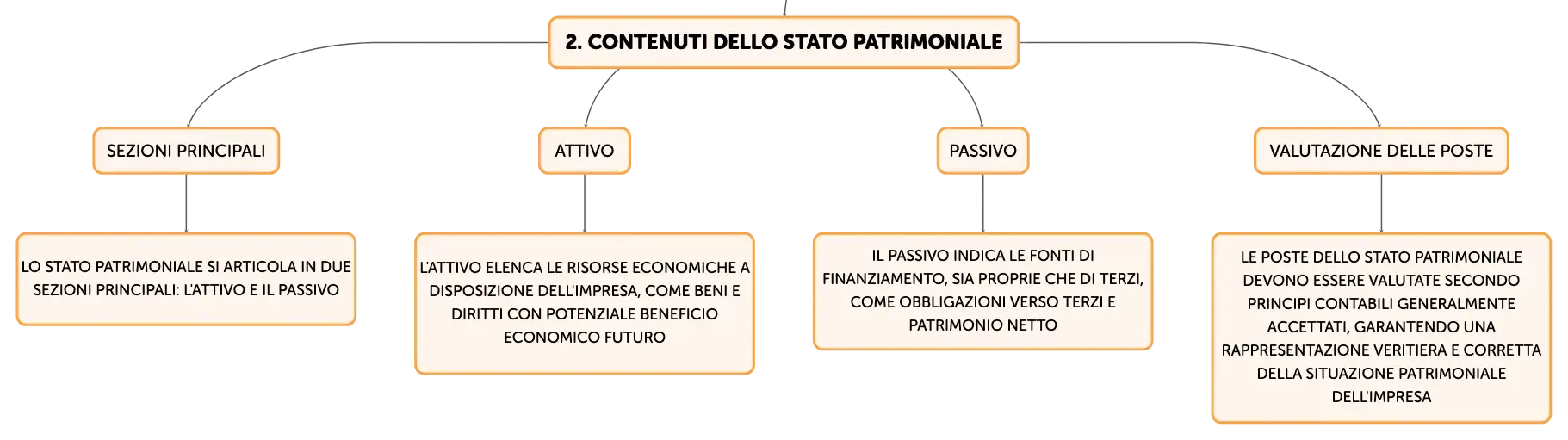 2. CONTENUTI DELLO STATO PATRIMONIALE

SEZIONI PRINCIPALI

LO STATO PATRIMONIALE SI ARTICOLA IN DUE SEZIONI PRINCIPALI: L'ATTIVO E IL PASSIVO

ATTIVO

L'ATTIVO ELENCA LE RISORSE ECONOMICHE A DISPOSIZIONE DELL'IMPRESA, COME BENI E DIRITTI CON POTENZIALE BENEFICIO ECONOMICO FUTURO

PASSIVO

IL PASSIVO INDICA LE FONTI DI FINANZIAMENTO, SIA PROPRIE CHE DI TERZI, COME OBBLIGAZIONI VERSO TERZI E PATRIMONIO NETTO

VALUTAZIONE DELLE POSTE

LE POSTE DELLO STATO PATRIMONIALE DEVONO ESSERE VALUTATE SECONDO PRINCIPI CONTABILI GENERALMENTE ACCETTATI, GARANTENDO UNA RAPPRESENTAZIONE VERITIERA E CORRETTA DELLA SITUAZIONE PATRIMONIALE DELL'IMPRESA